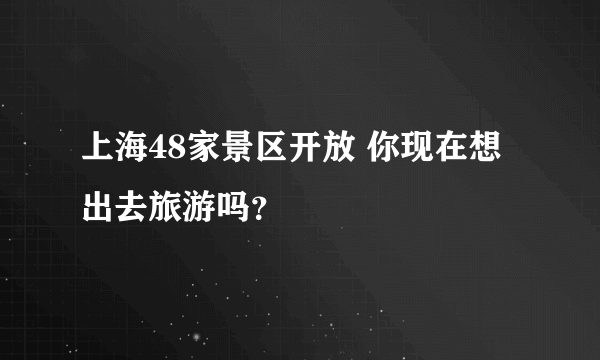 上海48家景区开放 你现在想出去旅游吗?